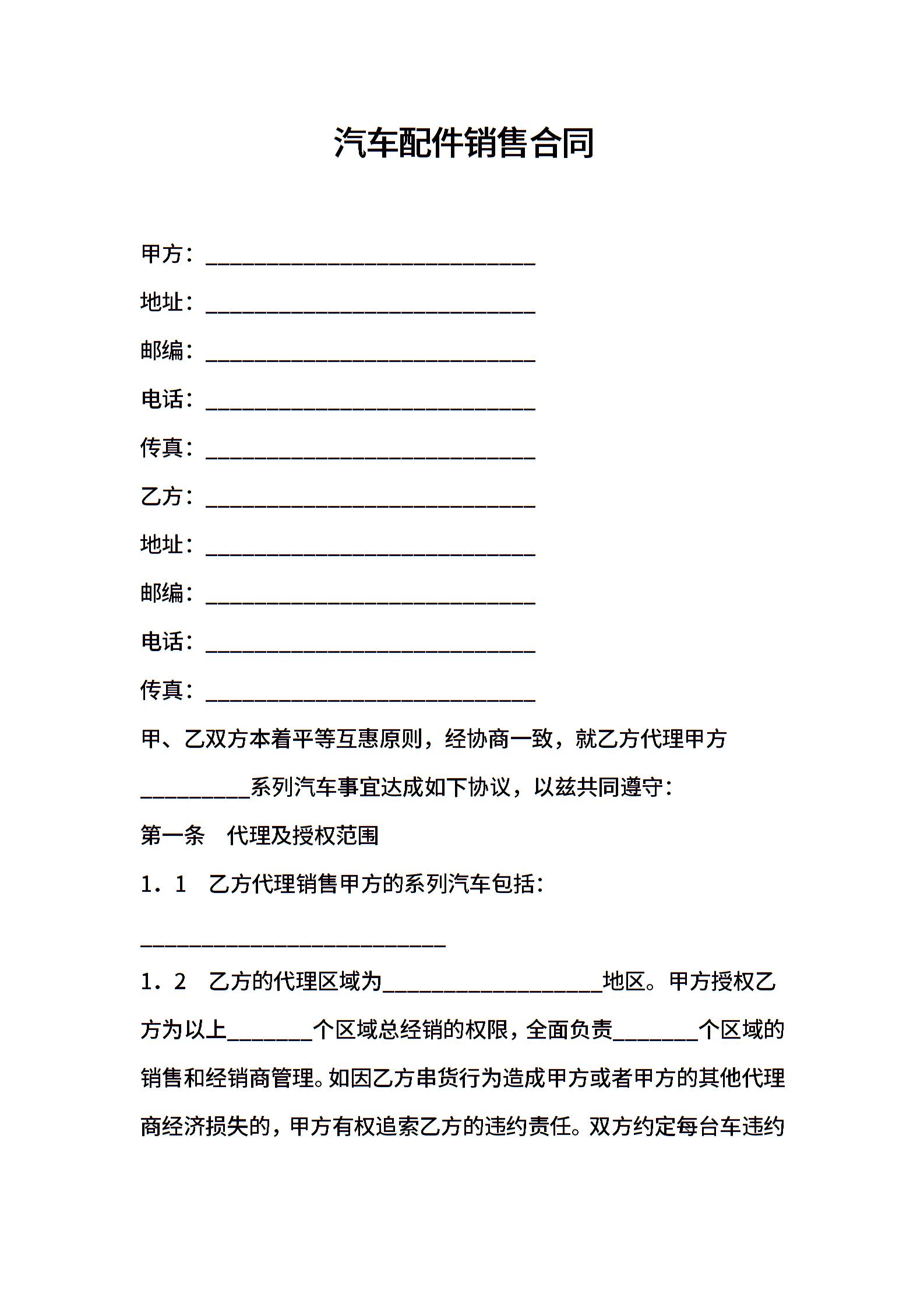 汽车配件销售合同

甲方：______________________________

地址：______________________________

邮编：______________________________

电话：______________________________

传真：______________________________

乙方：______________________________

地址：______________________________

邮编：______________________________

电话：______________________________

传真：______________________________

甲、乙双方本着平等互惠原则，经协商一致，就乙方代理甲方__________系列汽车事宜达成如下协议，以兹共同遵守：

第一条　代理及授权范围

1．1　乙方代理销售甲方的系列汽车包括：

____________________________

1．2　乙方的代理区域为____________________地区。甲方授权乙方为以上________个区域总经销的权限，全面负责________个区域的销售和经销商管理。如因乙方串货行为造成甲方或者甲方的其他代理商经济损失的，甲方有权追索乙方的违约责任。双方约定每台车违约